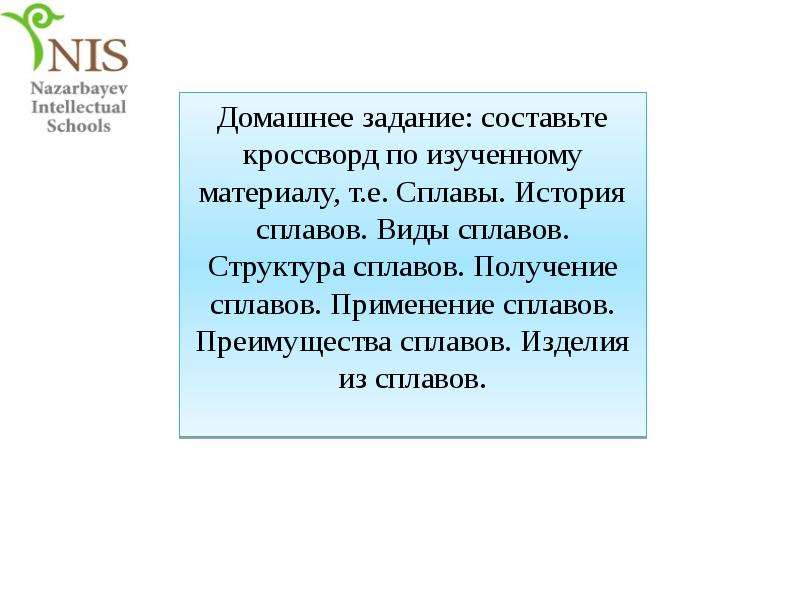 NIS
Nazarbayev
Intellectual
Schools

Домашнее задание: составьте кроссворд по изученному материалу, т.е. Сплавы. История сплавов. Виды сплавов. Структура сплавов. Получение сплавов. Применение сплавов. Преимущества сплавов. Изделия из сплавов.